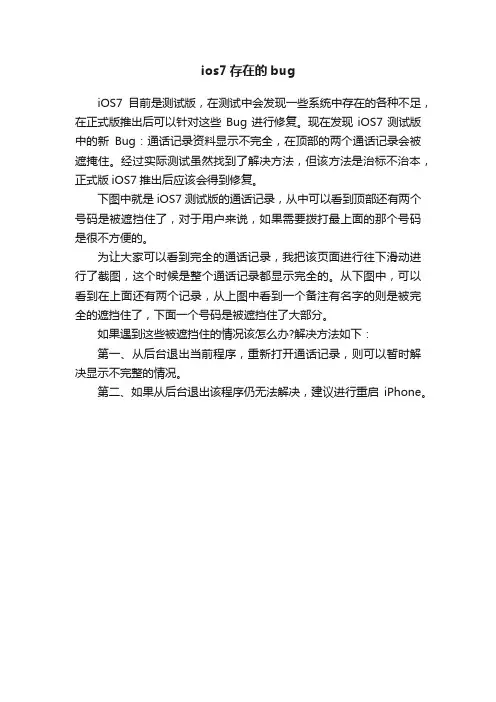 ios7 存在的 bug

iOS7 目前是测试版，在测试中会发现一些系统中存在的各种不足，在正式版推出后可以针对这些 Bug 进行修复。现在发现 iOS7 测试版中的新 Bug：通话记录资料显示不完全，在顶部的两个通话记录会被遮掩住。经过实际测试虽然找到了解决方法，但该方法是治标不治本，正式版 iOS7 推出后应该会得到修复。

下图中就是 iOS7 测试版的通话记录，从中可以看到顶部还有两个号码是被遮挡住了，对于用户来说，如果需要拨打最上面的那个号码是很不方便的。

为让大家可以看到完全的通话记录，我把该页面进行往下滑动进行了截图，这个时候是整个通话记录都显示完全的。从下图中，可以看到在上面还有两个记录，从上图中看到一个备注有名字的则是被完全的遮挡住了，下面一个号码是被遮挡住了大部分。

如果遇到这些被遮挡住的情况该怎么办?解决方法如下：

第一、从后台退出当前程序，重新打开通话记录，则可以暂时解决显示不完整的情况。

第二、如果从后台退出该程序仍无法解决，建议进行重启 iPhone。